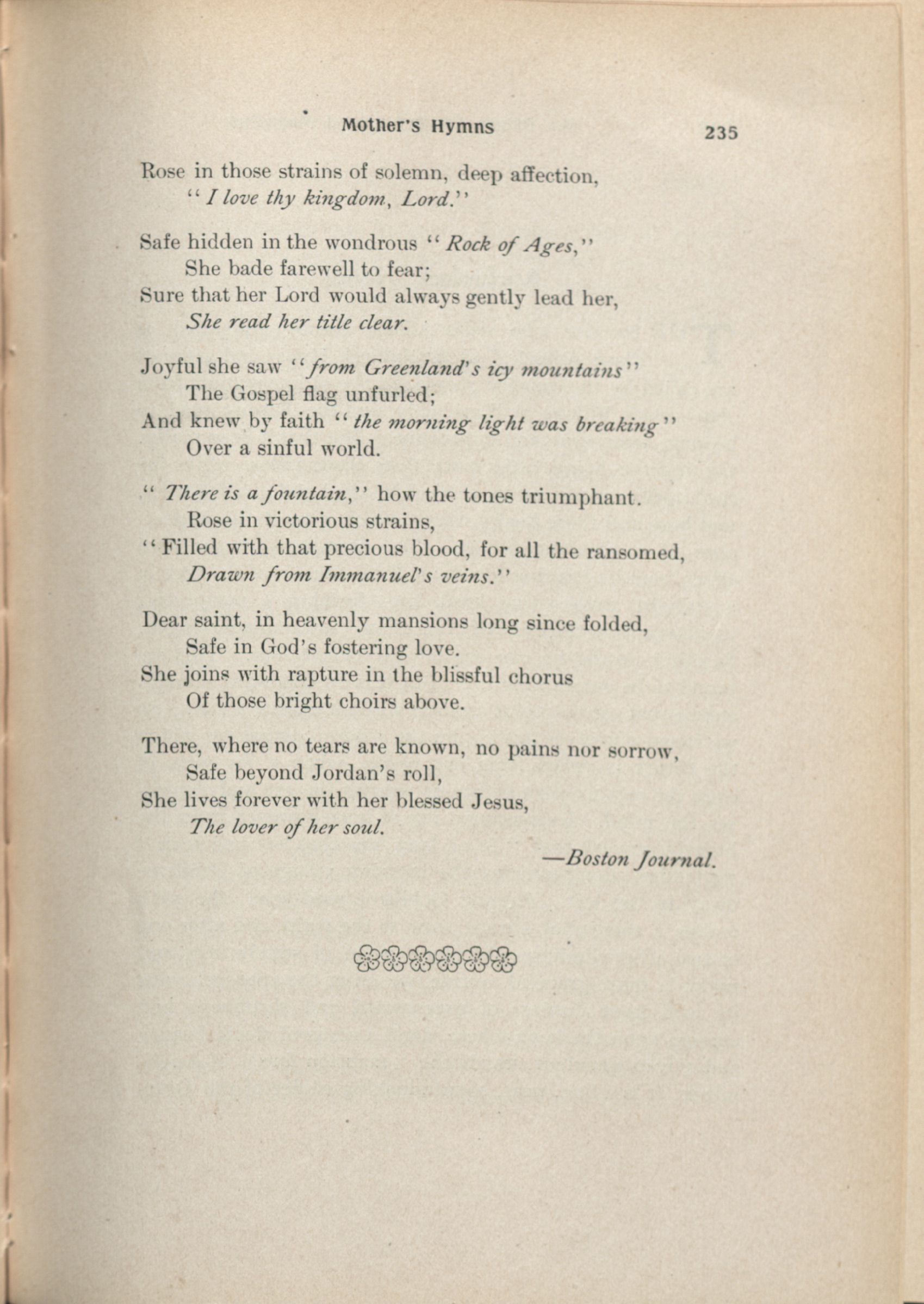 Mother's Hymns 235

Rose in those strains of solemn, deep affection,
"I love thy kingdom, Lord."

Safe hidden in the wondrous "Rock of Ages,"
She bade farewell to fear;
Sure that her Lord would always gently lead her,
She read her title clear.

Joyful she saw "from Greenland's icy mountains"
The Gospel flag unfurled;
And knew by faith "the morning light was breaking"
Over a sinful world.

"There is a fountain," how the tones triumphant.
Rose in victorious strains,
"Filled with that precious blood, for all the ransomed,
Drawn from Immanuel's veins."

Dear saint, in heavenly mansions long since folded,
Safe in God's fostering love.
She joins with rapture in the blissful chorus
Of those bright choirs above.

There, where no tears are known, no pains nor sorrow,
Safe beyond Jordan's roll,
She lives forever with her blessed Jesus,
The lover of her soul.

—Boston Journal.